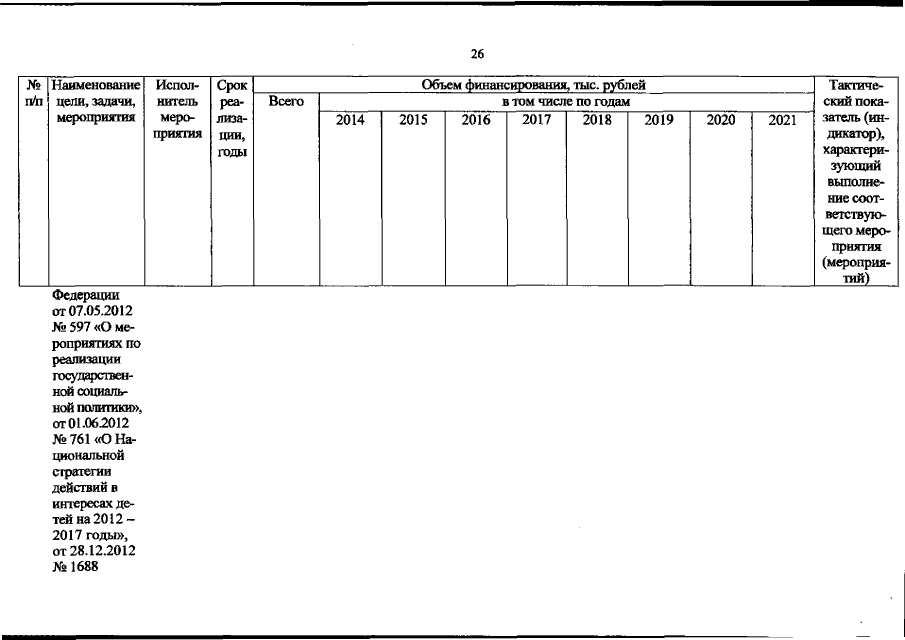 26

| № п/п | Наименование цели, задачи, мероприятия | Исполнитель мероприятия | Срок реализации, годы | Объем финансирования, тыс. рублей | | | | | | | | | Тактический показатель (индикатор), характеризующий выполнение соответствующего мероприятия (мероприятий) |
|---|---|---|---|---|---|---|---|---|---|---|---|---|---|
| | | | | Всего | в том числе по годам | | | | | | | | |
| | | | | | 2014 | 2015 | 2016 | 2017 | 2018 | 2019 | 2020 | 2021 | |
| | Федерации от 07.05.2012 № 597 «О мероприятиях по реализации государственной социальной политики», от 01.06.2012 № 761 «О Национальной стратегии действий в интересах детей на 2012 – 2017 годы», от 28.12.2012 № 1688 | | | | | | | | | | | | |